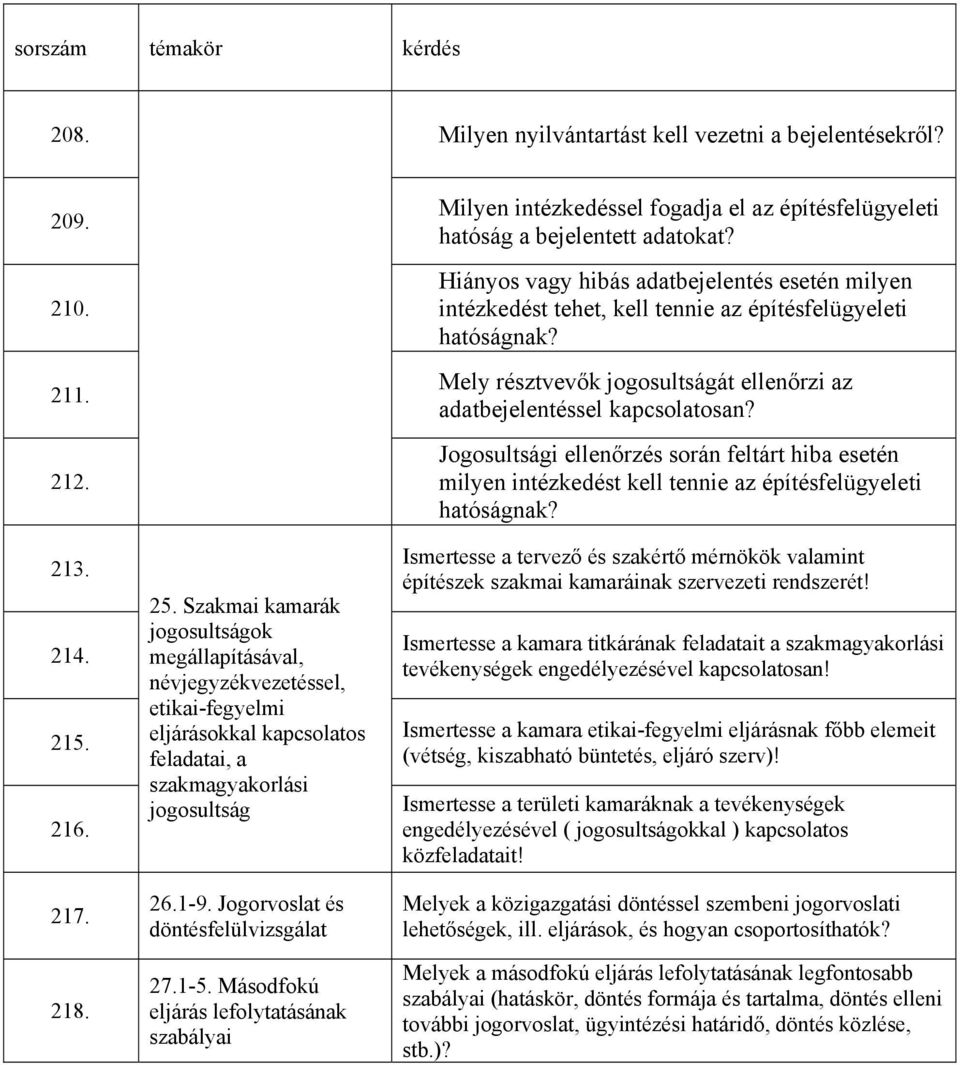 | sorszám | témakör | kérdés |
|---|---|---|
| 208. | | Milyen nyilvántartást kell vezetni a bejelentésekről? |
| 209. | | Milyen intézkedéssel fogadja el az építésfelügyeleti hatóság a bejelentett adatokat? |
| 210. | | Hiányos vagy hibás adatbejelentés esetén milyen intézkedést tehet, kell tennie az építésfelügyeleti hatóságnak? |
| 211. | | Mely résztvevők jogosultságát ellenőrzi az adatbejelentéssel kapcsolatosan? |
| 212. | | Jogosultsági ellenőrzés során feltárt hiba esetén milyen intézkedést kell tennie az építésfelügyeleti hatóságnak? |
| 213. | 25. Szakmai kamarák jogosultságok megállapításával, névjegyzékvezetéssel, etikai-fegyelmi eljárásokkal kapcsolatos feladatai, a szakmagyakorlási jogosultság | Ismertesse a tervező és szakértő mérnökök valamint építészek szakmai kamaráinak szervezeti rendszerét! |
| 214. | | Ismertesse a kamara titkárának feladatait a szakmagyakorlási tevékenységek engedélyezésével kapcsolatosan! |
| 215. | | Ismertesse a kamara etikai-fegyelmi eljárásnak főbb elemeit (vétség, kiszabható büntetés, eljáró szerv)! |
| 216. | | Ismertesse a területi kamaráknak a tevékenységek engedélyezésével ( jogosultságokkal ) kapcsolatos közfeladatait! |
| 217. | 26.1-9. Jogorvoslat és döntésfelülvizsgálat | Melyek a közigazgatási döntéssel szembeni jogorvoslati lehetőségek, ill. eljárások, és hogyan csoportosíthatók? |
| 218. | 27.1-5. Másodfokú eljárás lefolytatásának szabályai | Melyek a másodfokú eljárás lefolytatásának legfontosabb szabályai (hatáskör, döntés formája és tartalma, döntés elleni további jogorvoslat, ügyintézési határidő, döntés közlése, stb.)? |